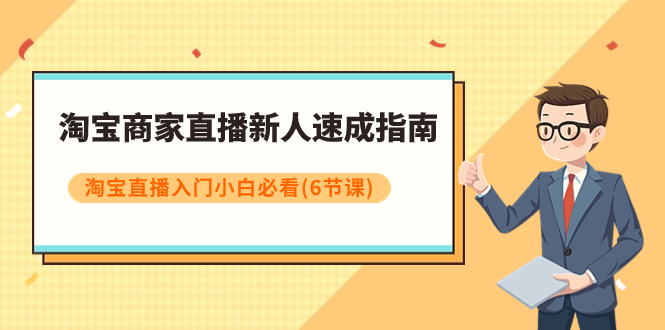 淘宝商家直播新人速成指南

淘宝直播入门小白必看(6节课)